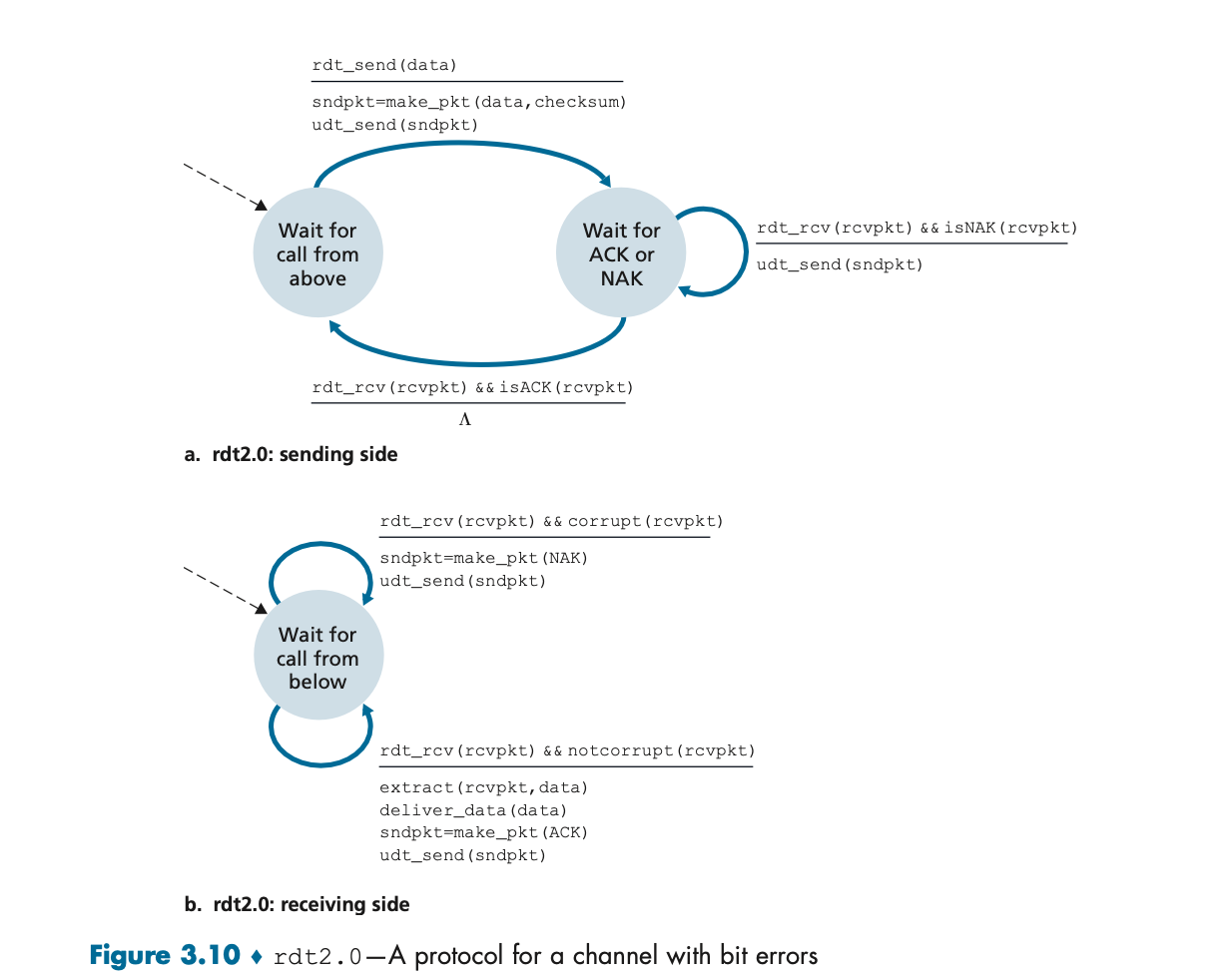 rdt_send(data)

sndpkt=make_pkt(data,checksum)
udt_send(sndpkt)

Wait for call from above

Wait for ACK or NAK

rdt_rcv(rcvpkt) && isNAK(rcvpkt)

udt_send(sndpkt)

rdt_rcv(rcvpkt) && isACK(rcvpkt)

Λ

a. rdt2.0: sending side

rdt_rcv(rcvpkt) && corrupt(rcvpkt)

sndpkt=make_pkt(NAK)
udt_send(sndpkt)

Wait for call from below

rdt_rcv(rcvpkt) && notcorrupt(rcvpkt)

extract(rcvpkt,data)
deliver_data(data)
sndpkt=make_pkt(ACK)
udt_send(sndpkt)

b. rdt2.0: receiving side

Figure 3.10 ♦ rdt2.0—A protocol for a channel with bit errors